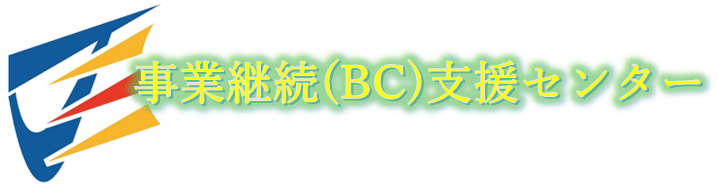 事業継続(BC)支援センター